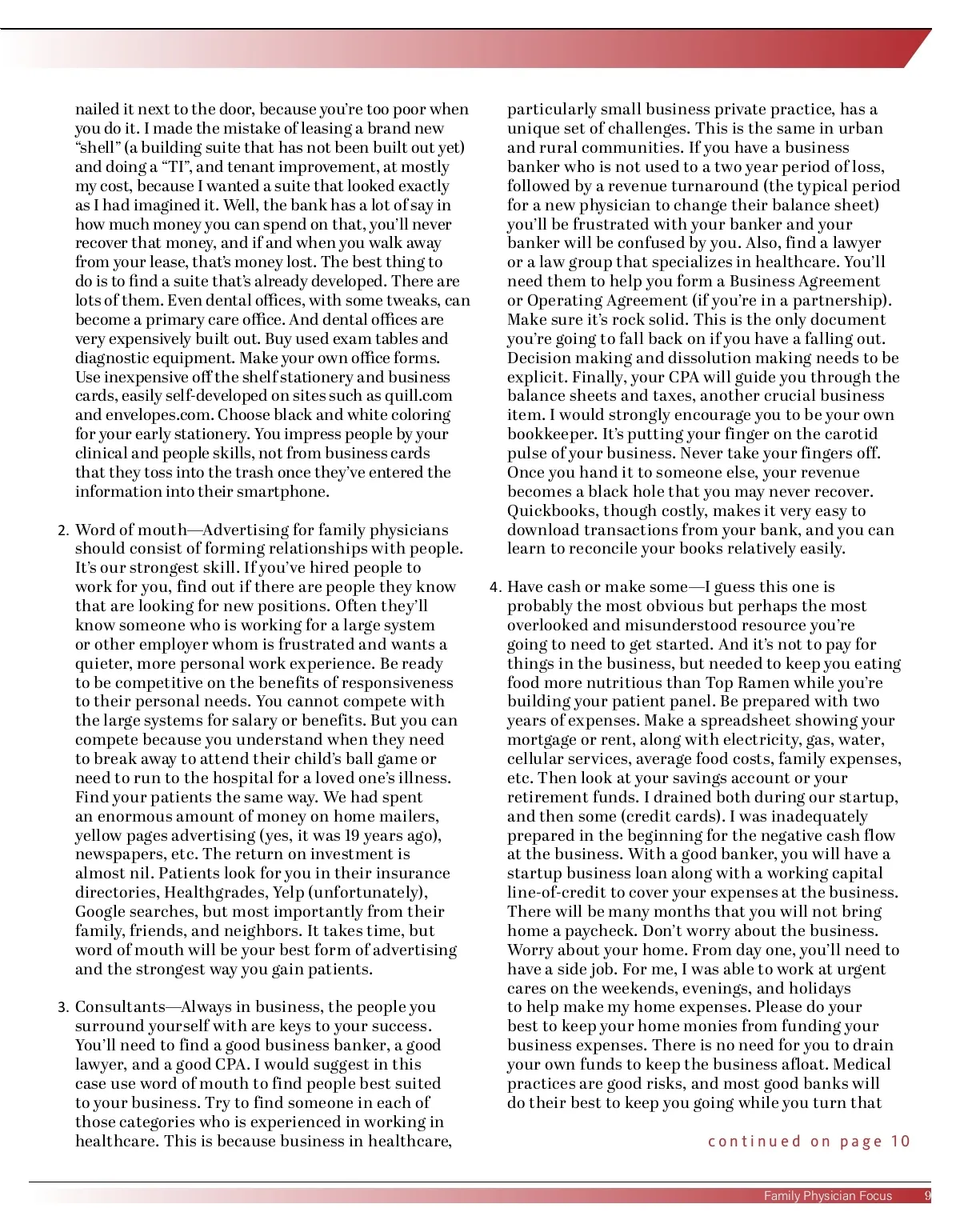 nailed it next to the door, because you're too poor when you do it. I made the mistake of leasing a brand new "shell" (a building suite that has not been built out yet) and doing a "TI", and tenant improvement, at mostly my cost, because I wanted a suite that looked exactly as I had imagined it. Well, the bank has a lot of say in how much money you can spend on that, you'll never recover that money, and if and when you walk away from your lease, that's money lost. The best thing to do is to find a suite that's already developed. There are lots of them. Even dental offices, with some tweaks, can become a primary care office. And dental offices are very expensively built out. Buy used exam tables and diagnostic equipment. Make your own office forms. Use inexpensive off the shelf stationery and business cards, easily self-developed on sites such as quill.com and envelopes.com. Choose black and white coloring for your early stationery. You impress people by your clinical and people skills, not from business cards that they toss into the trash once they've entered the information into their smartphone.

2. Word of mouth—Advertising for family physicians should consist of forming relationships with people. It's our strongest skill. If you've hired people to work for you, find out if there are people they know that are looking for new positions. Often they'll know someone who is working for a large system or other employer whom is frustrated and wants a quieter, more personal work experience. Be ready to be competitive on the benefits of responsiveness to their personal needs. You cannot compete with the large systems for salary or benefits. But you can compete because you understand when they need to break away to attend their child's ball game or need to run to the hospital for a loved one's illness. Find your patients the same way. We had spent an enormous amount of money on home mailers, yellow pages advertising (yes, it was 19 years ago), newspapers, etc. The return on investment is almost nil. Patients look for you in their insurance directories, Healthgrades, Yelp (unfortunately), Google searches, but most importantly from their family, friends, and neighbors. It takes time, but word of mouth will be your best form of advertising and the strongest way you gain patients.

3. Consultants—Always in business, the people you surround yourself with are keys to your success. You'll need to find a good business banker, a good lawyer, and a good CPA. I would suggest in this case use word of mouth to find people best suited to your business. Try to find someone in each of those categories who is experienced in working in healthcare. This is because business in healthcare, particularly small business private practice, has a unique set of challenges. This is the same in urban and rural communities. If you have a business banker who is not used to a two year period of loss, followed by a revenue turnaround (the typical period for a new physician to change their balance sheet) you'll be frustrated with your banker and your banker will be confused by you. Also, find a lawyer or a law group that specializes in healthcare. You'll need them to help you form a Business Agreement or Operating Agreement (if you're in a partnership). Make sure it's rock solid. This is the only document you're going to fall back on if you have a falling out. Decision making and dissolution making needs to be explicit. Finally, your CPA will guide you through the balance sheets and taxes, another crucial business item. I would strongly encourage you to be your own bookkeeper. It's putting your finger on the carotid pulse of your business. Never take your fingers off. Once you hand it to someone else, your revenue becomes a black hole that you may never recover. Quickbooks, though costly, makes it very easy to download transactions from your bank, and you can learn to reconcile your books relatively easily.

4. Have cash or make some—I guess this one is probably the most obvious but perhaps the most overlooked and misunderstood resource you're going to need to get started. And it's not to pay for things in the business, but needed to keep you eating food more nutritious than Top Ramen while you're building your patient panel. Be prepared with two years of expenses. Make a spreadsheet showing your mortgage or rent, along with electricity, gas, water, cellular services, average food costs, family expenses, etc. Then look at your savings account or your retirement funds. I drained both during our startup, and then some (credit cards). I was inadequately prepared in the beginning for the negative cash flow at the business. With a good banker, you will have a startup business loan along with a working capital line-of-credit to cover your expenses at the business. There will be many months that you will not bring home a paycheck. Don't worry about the business. Worry about your home. From day one, you'll need to have a side job. For me, I was able to work at urgent cares on the weekends, evenings, and holidays to help make my home expenses. Please do your best to keep your home monies from funding your business expenses. There is no need for you to drain your own funds to keep the business afloat. Medical practices are good risks, and most good banks will do their best to keep you going while you turn that

continued on page 10

Family Physician Focus 9